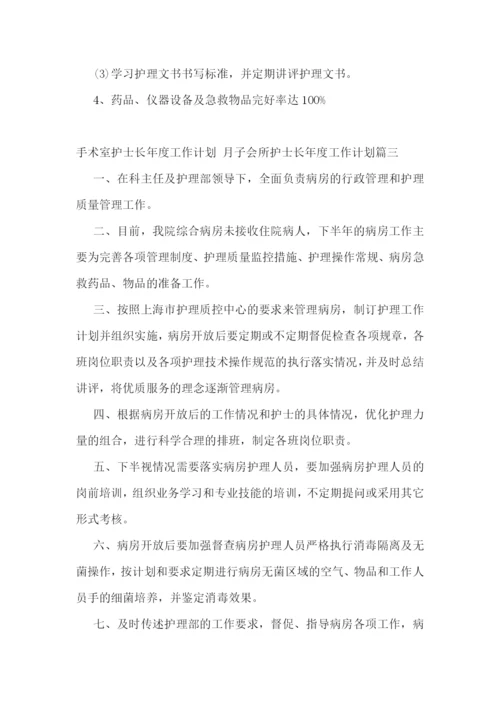 ⑶学习护理文书书写标准，并定期讲评护理文书。

4、药品、仪器设备及急救物品完好率达100%

手术室护士长年度工作计划 月子会所护士长年度工作计划篇三

一、在科主任及护理部领导下，全面负责病房的行政管理和护理质量管理工作。

二、目前，我院综合病房未接收住院病人，下半年的病房工作主要为完善各项管理制度、护理质量监控措施、护理操作常规、病房急救药品、物品的准备工作。

三、按照上海市护理质控中心的要求来管理病房，制订护理工作计划并组织实施，病房开放后要定期或不定期督促检查各项规章，各班岗位职责以及各项护理技术操作规范的执行落实情况，并及时总结讲评，将优质服务的理念逐渐管理病房。

四、根据病房开放后的工作情况和护士的具体情况，优化护理力量的组合，进行科学合理的排班，制定各班岗位职责。

五、下半视情况需要落实病房护理人员，要加强病房护理人员的岗前培训，组织业务学习和专业技能的培训，不定期提问或采用其它形式考核。

六、病房开放后要加强督查病房护理人员严格执行消毒隔离及无菌操作，按计划和要求定期进行病房无菌区域的空气、物品和工作人员手的细菌培养，并鉴定消毒效果。

七、及时传述护理部的工作要求，督促、指导病房各项工作，病